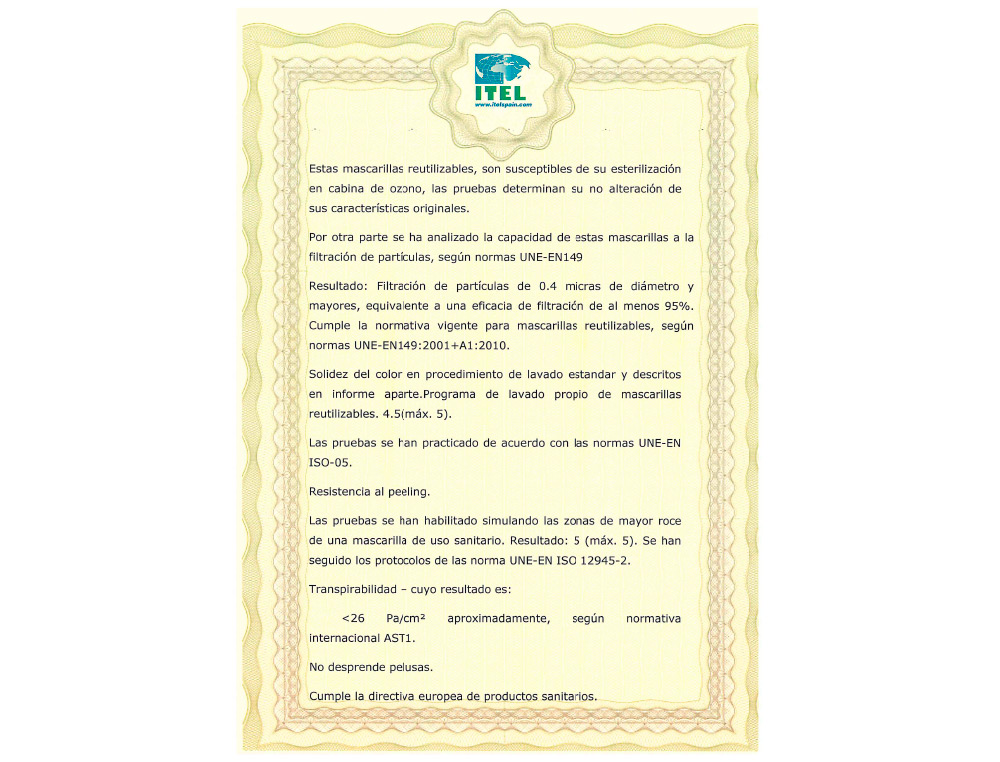 ITEL
www.itelspain.com

Estas mascarillas reutilizables, son susceptibles de su esterilización en cabina de ozono, las pruebas determinan su no alteración de sus características originales.

Por otra parte se ha analizado la capacidad de estas mascarillas a la filtración de partículas, según normas UNE-EN149

Resultado: Filtración de partículas de 0.4 micras de diámetro y mayores, equivalente a una eficacia de filtración de al menos 95%. Cumple la normativa vigente para mascarillas reutilizables, según normas UNE-EN149:2001+A1:2010.

Solidez del color en procedimiento de lavado estandar y descritos en informe aparte.Programa de lavado propio de mascarillas reutilizables. 4.5(máx. 5).

Las pruebas se han practicado de acuerdo con las normas UNE-EN ISO-05.

Resistencia al peeling.

Las pruebas se han habilitado simulando las zonas de mayor roce de una mascarilla de uso sanitario. Resultado: 5 (máx. 5). Se han seguido los protocolos de las norma UNE-EN ISO 12945-2.

Transpirabilidad – cuyo resultado es:

<26 Pa/cm² aproximadamente, según normativa internacional AST1.

No desprende pelusas.

Cumple la directiva europea de productos sanitarios.